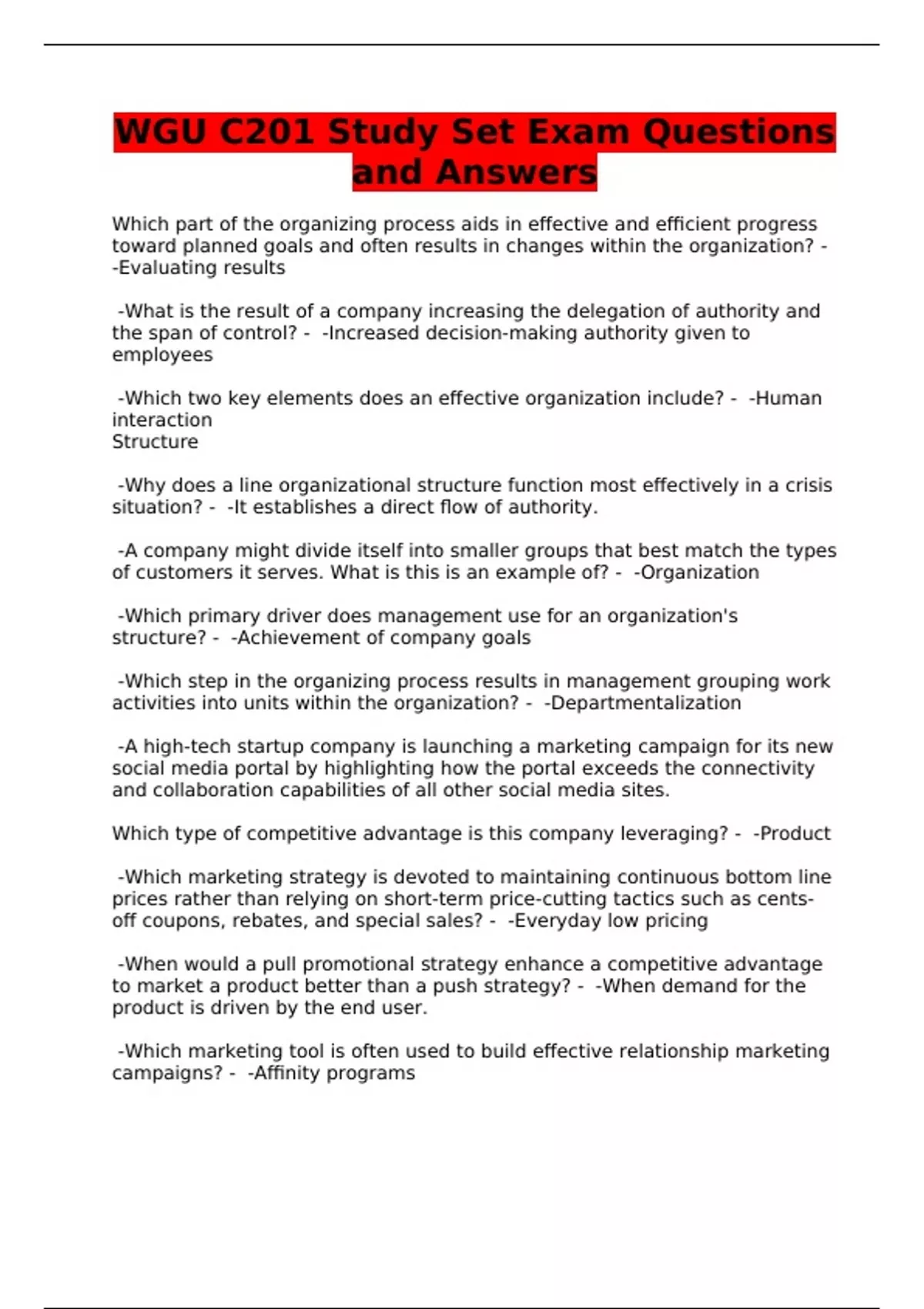 WGU C201 Study Set Exam Questions and Answers

Which part of the organizing process aids in effective and efficient progress toward planned goals and often results in changes within the organization? - -Evaluating results

-What is the result of a company increasing the delegation of authority and the span of control? - -Increased decision-making authority given to employees

-Which two key elements does an effective organization include? - -Human interaction
Structure

-Why does a line organizational structure function most effectively in a crisis situation? - -It establishes a direct flow of authority.

-A company might divide itself into smaller groups that best match the types of customers it serves. What is this is an example of? - -Organization

-Which primary driver does management use for an organization's structure? - -Achievement of company goals

-Which step in the organizing process results in management grouping work activities into units within the organization? - -Departmentalization

-A high-tech startup company is launching a marketing campaign for its new social media portal by highlighting how the portal exceeds the connectivity and collaboration capabilities of all other social media sites.

Which type of competitive advantage is this company leveraging? - -Product

-Which marketing strategy is devoted to maintaining continuous bottom line prices rather than relying on short-term price-cutting tactics such as cents-off coupons, rebates, and special sales? - -Everyday low pricing

-When would a pull promotional strategy enhance a competitive advantage to market a product better than a push strategy? - -When demand for the product is driven by the end user.

-Which marketing tool is often used to build effective relationship marketing campaigns? - -Affinity programs